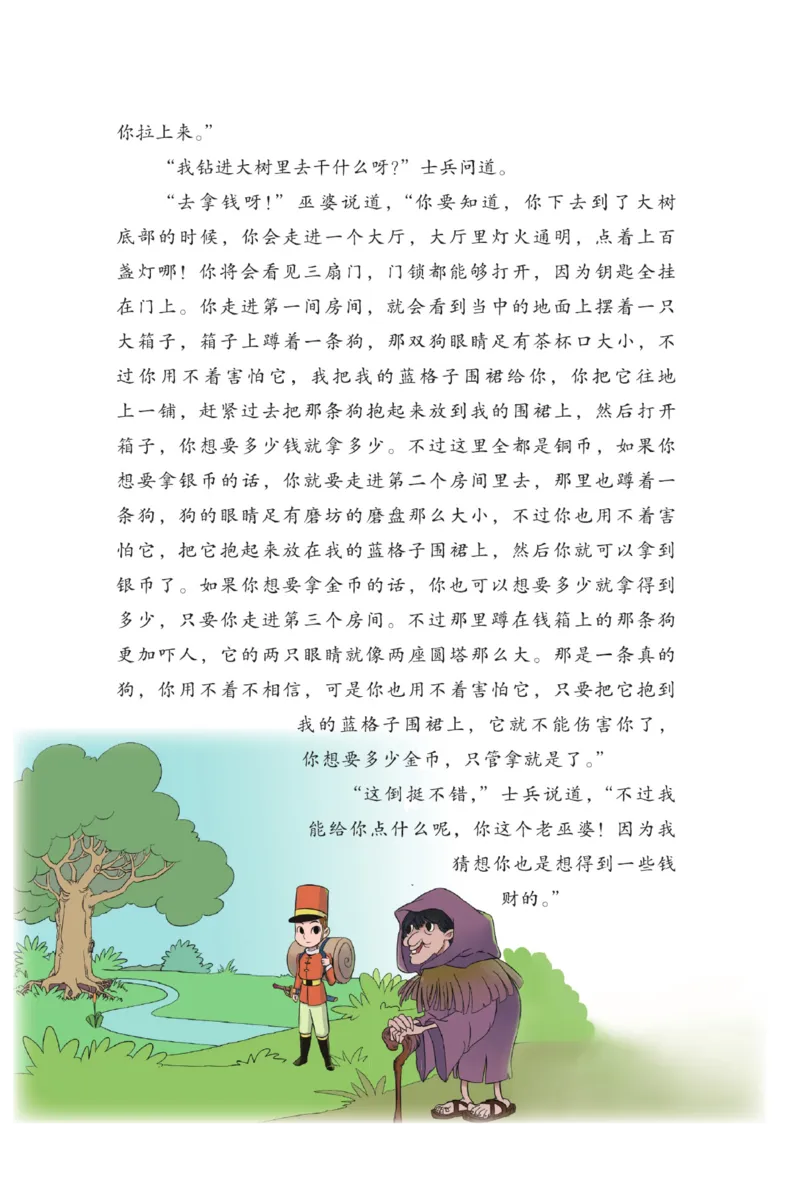 你拉上来。”

“我钻进大树里去干什么呀?”士兵问道。

“去拿钱呀!”巫婆说道,“你要知道,你下去到了大树底部的时候,你会走进一个大厅,大厅里灯火通明,点着上百盏灯哪!你将会看见三扇门,门锁都能够打开,因为钥匙全挂在门上。你走进第一间房间,就会看到当中的地面上摆着一只大箱子,箱子上蹲着一条狗,那双狗眼睛足有茶杯口大小,不过你用不着害怕它,我把我的蓝格子围裙给你,你把它往地上一铺,赶紧过去把那条狗抱起来放到我的围裙上,然后打开箱子,你想要多少钱就拿多少。不过这里全都是铜币,如果你想要拿银币的话,你就要走进第二个房间里去,那里也蹲着一条狗,狗的眼睛足有磨坊的磨盘那么大小,不过你也用不着害怕它,把它抱起来放在我的蓝格子围裙上,然后你就可以拿到银币了。如果你想要拿金币的话,你也可以想要多少就拿得到多少,只要你走进第三个房间。不过那里蹲在钱箱上的那条狗更加吓人,它的两只眼睛就像两座圆塔那么大。那是一条真的狗,你用不着不相信,可是你也用不着害怕它,只要把它抱到我的蓝格子围裙上,它就不能伤害你了,你想要多少金币,只管拿就是了。”

“这倒挺不错,”士兵说道,“不过我能给你点什么呢,你这个老巫婆!因为我猜想你也是想得到一些钱财的。”